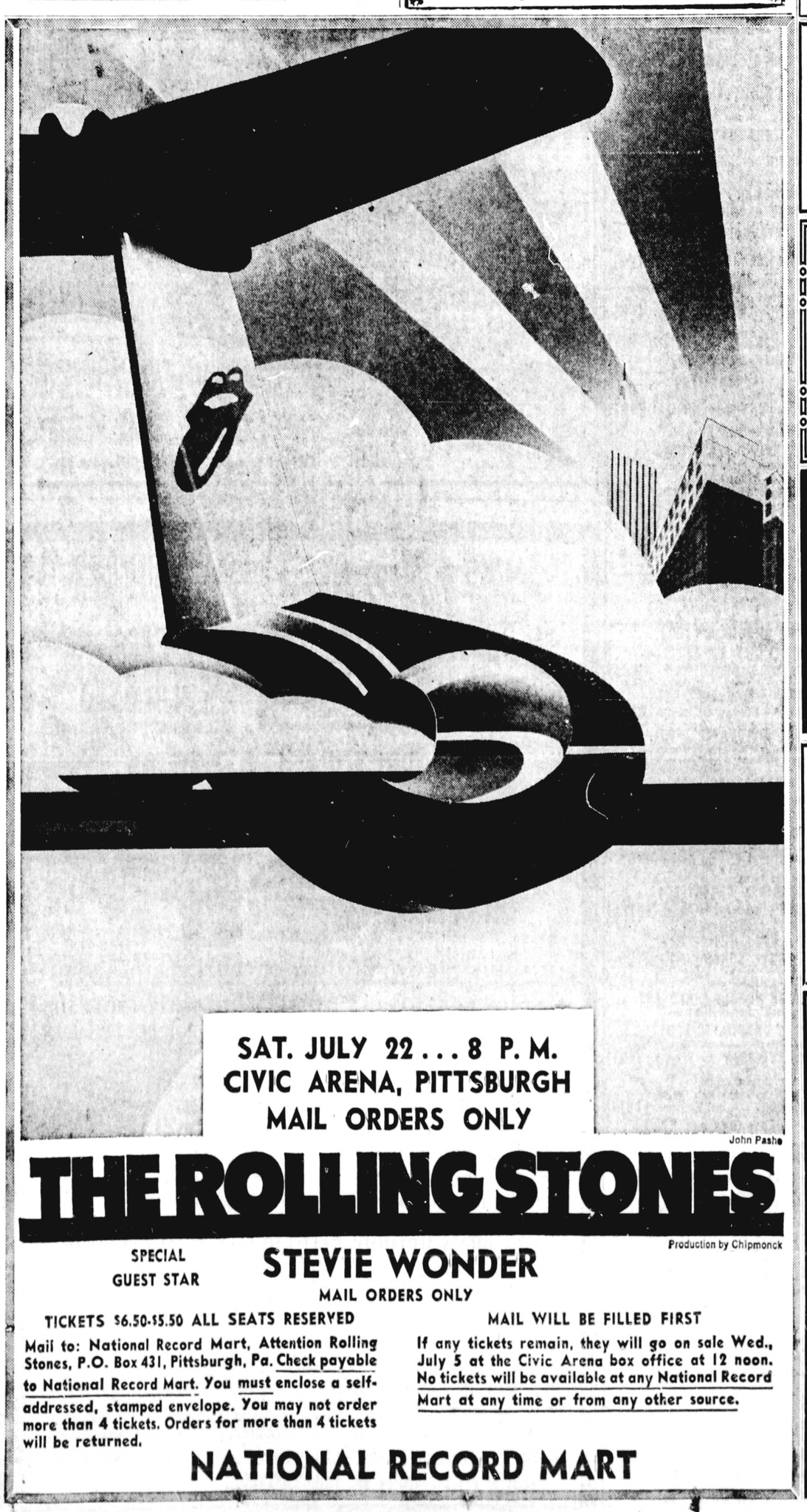 SAT. JULY 22 . . . 8 P. M.
CIVIC ARENA, PITTSBURGH
MAIL ORDERS ONLY

John Pashe

THE ROLLING STONES

Production by Chipmonck

SPECIAL
GUEST STAR

STEVIE WONDER
MAIL ORDERS ONLY

TICKETS $6.50-$5.50 ALL SEATS RESERVED

Mail to: National Record Mart, Attention Rolling Stones, P.O. Box 431, Pittsburgh, Pa. Check payable to National Record Mart. You must enclose a self-addressed, stamped envelope. You may not order more than 4 tickets. Orders for more than 4 tickets will be returned.

MAIL WILL BE FILLED FIRST

If any tickets remain, they will go on sale Wed., July 5 at the Civic Arena box office at 12 noon. No tickets will be available at any National Record Mart at any time or from any other source.

NATIONAL RECORD MART